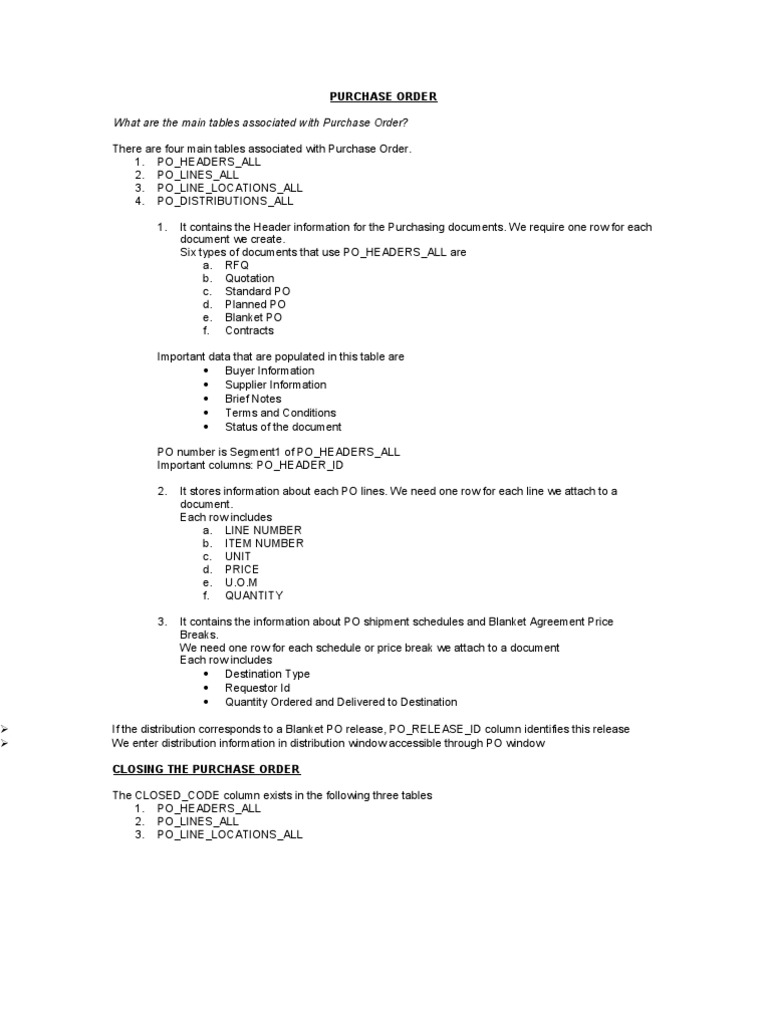 PURCHASE ORDER

What are the main tables associated with Purchase Order?

There are four main tables associated with Purchase Order.
1. PO_HEADERS_ALL
2. PO_LINES_ALL
3. PO_LINE_LOCATIONS_ALL
4. PO_DISTRIBUTIONS_ALL

1. It contains the Header information for the Purchasing documents. We require one row for each document we create.
Six types of documents that use PO_HEADERS_ALL are
a. RFQ
b. Quotation
c. Standard PO
d. Planned PO
e. Blanket PO
f. Contracts

Important data that are populated in this table are
• Buyer Information
• Supplier Information
• Brief Notes
• Terms and Conditions
• Status of the document

PO number is Segment1 of PO_HEADERS_ALL
Important columns: PO_HEADER_ID

2. It stores information about each PO lines. We need one row for each line we attach to a document.
Each row includes
a. LINE NUMBER
b. ITEM NUMBER
c. UNIT
d. PRICE
e. U.O.M
f. QUANTITY

3. It contains the information about PO shipment schedules and Blanket Agreement Price Breaks.
We need one row for each schedule or price break we attach to a document
Each row includes
• Destination Type
• Requestor Id
• Quantity Ordered and Delivered to Destination

➢ If the distribution corresponds to a Blanket PO release, PO_RELEASE_ID column identifies this release
➢ We enter distribution information in distribution window accessible through PO window

CLOSING THE PURCHASE ORDER

The CLOSED_CODE column exists in the following three tables
1. PO_HEADERS_ALL
2. PO_LINES_ALL
3. PO_LINE_LOCATIONS_ALL